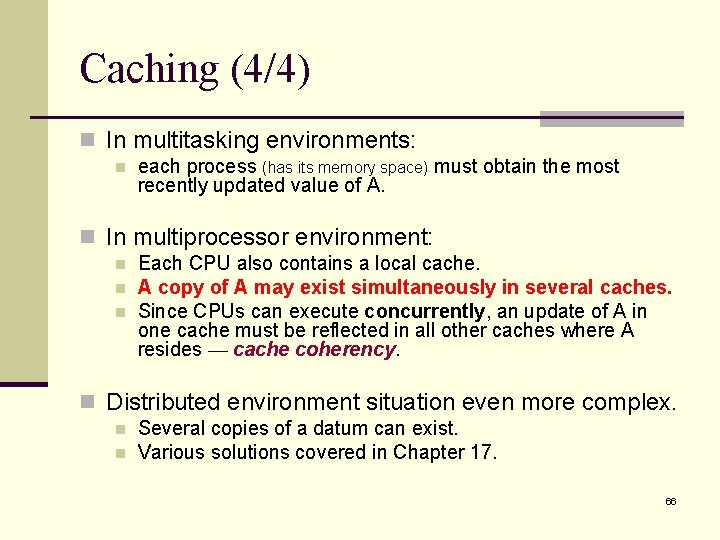 Caching (4/4)

In multitasking environments:

each process (has its memory space) must obtain the most recently updated value of A.

In multiprocessor environment:

Each CPU also contains a local cache.

A copy of A may exist simultaneously in several caches.

Since CPUs can execute concurrently, an update of A in one cache must be reflected in all other caches where A resides — cache coherency.

Distributed environment situation even more complex.

Several copies of a datum can exist.

Various solutions covered in Chapter 17.

66